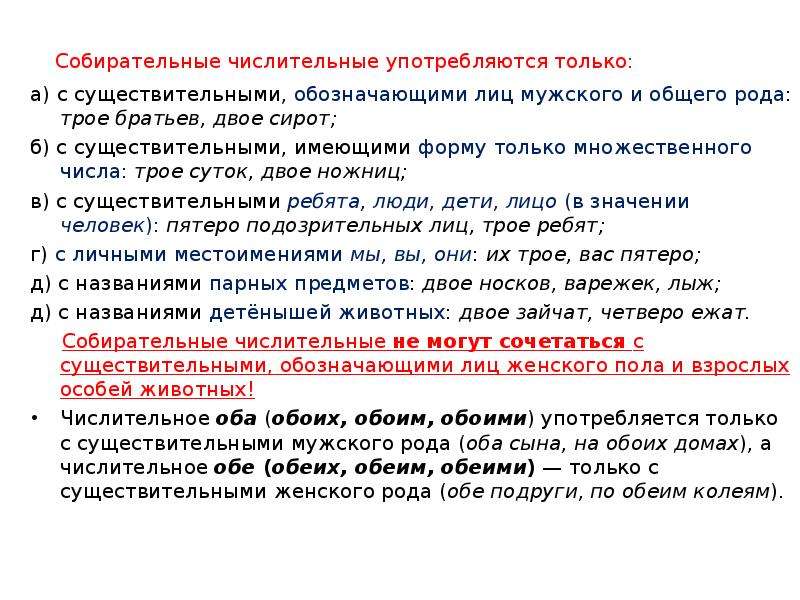 Собирательные числительные употребляются только:

а) с существительными, обозначающими лиц мужского и общего рода: трое братьев, двое сирот;

б) с существительными, имеющими форму только множественного числа: трое суток, двое ножниц;

в) с существительными ребята, люди, дети, лицо (в значении человек): пятеро подозрительных лиц, трое ребят;

г) с личными местоимениями мы, вы, они: их трое, вас пятеро;

д) с названиями парных предметов: двое носков, варежек, лыж;

д) с названиями детёнышей животных: двое зайчат, четверо ежат.

Собирательные числительные не могут сочетаться с существительными, обозначающими лиц женского пола и взрослых особей животных!

• Числительное оба (обоих, обоим, обоими) употребляется только с существительными мужского рода (оба сына, на обоих домах), а числительное обе (обеих, обеим, обеими) — только с существительными женского рода (обе подруги, по обеим колеям).